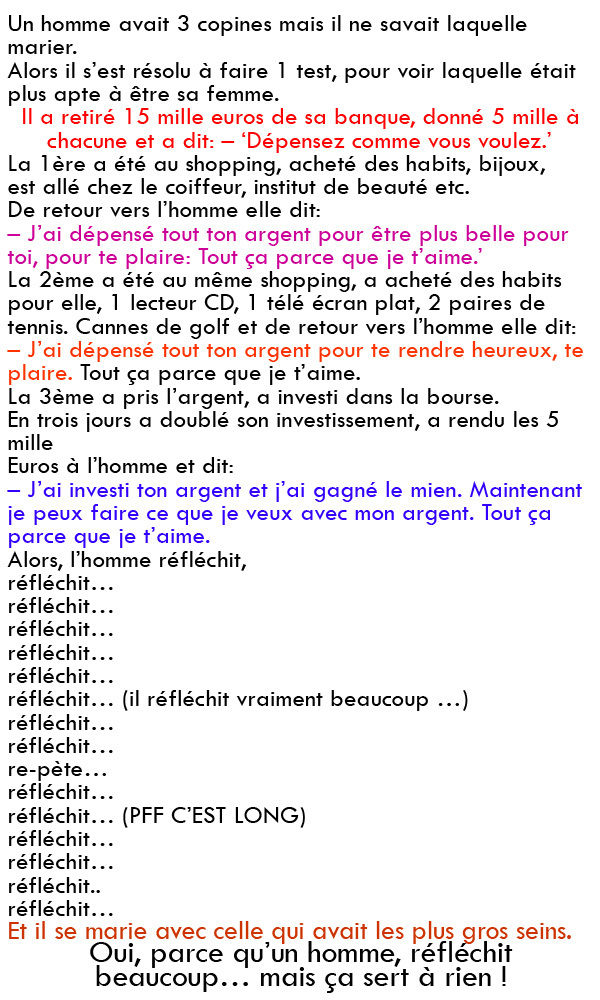 Un homme avait 3 copines mais il ne savait laquelle marier.
Alors il s'est résolu à faire 1 test, pour voir laquelle était plus apte à être sa femme.
Il a retiré 15 mille euros de sa banque, donné 5 mille à chacune et a dit: – 'Dépensez comme vous voulez.'
La 1ère a été au shopping, acheté des habits, bijoux, est allé chez le coiffeur, institut de beauté etc.
De retour vers l'homme elle dit:
– J'ai dépensé tout ton argent pour être plus belle pour toi, pour te plaire: Tout ça parce que je t'aime.'
La 2ème a été au même shopping, a acheté des habits pour elle, 1 lecteur CD, 1 télé écran plat, 2 paires de tennis. Cannes de golf et de retour vers l'homme elle dit:
– J'ai dépensé tout ton argent pour te rendre heureux, te plaire. Tout ça parce que je t'aime.
La 3ème a pris l'argent, a investi dans la bourse.
En trois jours a doublé son investissement, a rendu les 5 mille
Euros à l'homme et dit:
– J'ai investi ton argent et j'ai gagné le mien. Maintenant je peux faire ce que je veux avec mon argent. Tout ça parce que je t'aime.
Alors, l'homme réfléchit,
réfléchit…
réfléchit…
réfléchit…
réfléchit…
réfléchit…
réfléchit… (il réfléchit vraiment beaucoup …)
réfléchit…
réfléchit…
re-pète…
réfléchit…
réfléchit… (PFF C'EST LONG)
réfléchit…
réfléchit…
réfléchit..
réfléchit…
Et il se marie avec celle qui avait les plus gros seins.
Oui, parce qu'un homme, réfléchit beaucoup… mais ça sert à rien !